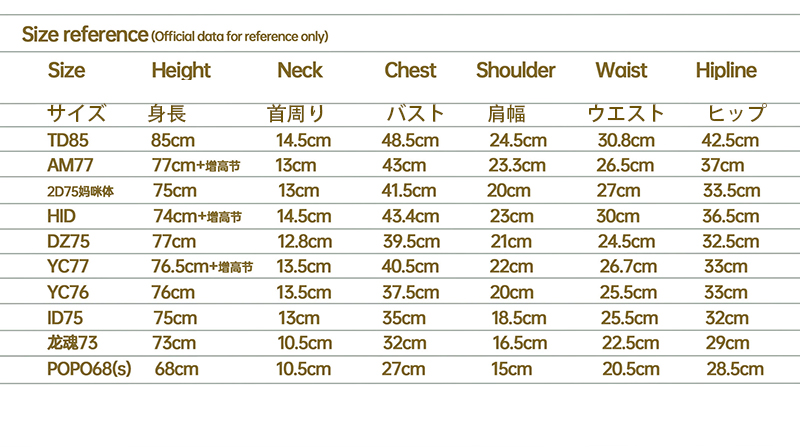 Size reference (Official data for reference only)

| Size | Height | Neck | Chest | Shoulder | Waist | Hipline |
|---|---|---|---|---|---|---|
| サイズ | 身長 | 首周り | バスト | 肩幅 | ウエスト | ヒップ |
| TD85 | 85cm | 14.5cm | 48.5cm | 24.5cm | 30.8cm | 42.5cm |
| AM77 | 77cm+增高节 | 13cm | 43cm | 23.3cm | 26.5cm | 37cm |
| 2D75妈咪体 | 75cm | 13cm | 41.5cm | 20cm | 27cm | 33.5cm |
| HID | 74cm+增高节 | 14.5cm | 43.4cm | 23cm | 30cm | 36.5cm |
| DZ75 | 77cm | 12.8cm | 39.5cm | 21cm | 24.5cm | 32.5cm |
| YC77 | 76.5cm+增高节 | 13.5cm | 40.5cm | 22cm | 26.7cm | 33cm |
| YC76 | 76cm | 13.5cm | 37.5cm | 20cm | 25.5cm | 33cm |
| ID75 | 75cm | 13cm | 35cm | 18.5cm | 25.5cm | 32cm |
| 龙魂73 | 73cm | 10.5cm | 32cm | 16.5cm | 22.5cm | 29cm |
| POPO68(s) | 68cm | 10.5cm | 27cm | 15cm | 20.5cm | 28.5cm |